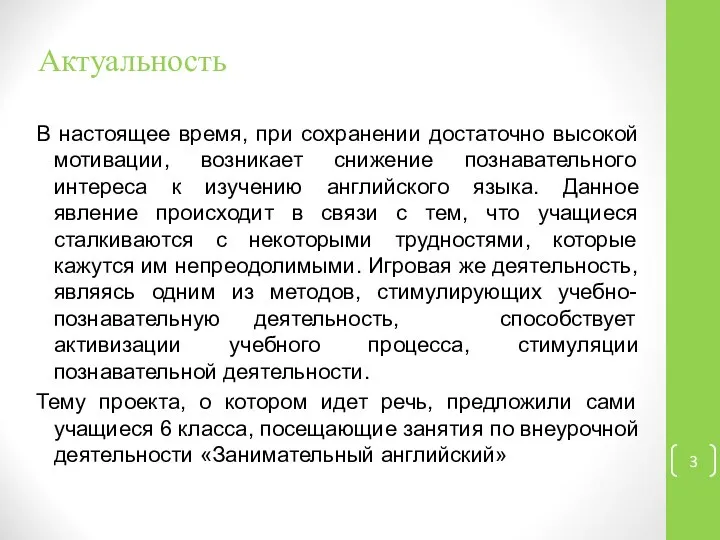 Актуальность

В настоящее время, при сохранении достаточно высокой мотивации, возникает снижение познавательного интереса к изучению английского языка. Данное явление происходит в связи с тем, что учащиеся сталкиваются с некоторыми трудностями, которые кажутся им непреодолимыми. Игровая же деятельность, являясь одним из методов, стимулирующих учебно-познавательную деятельность, способствует активизации учебного процесса, стимуляции познавательной деятельности.

Тему проекта, о котором идет речь, предложили сами учащиеся 6 класса, посещающие занятия по внеурочной деятельности «Занимательный английский»

3